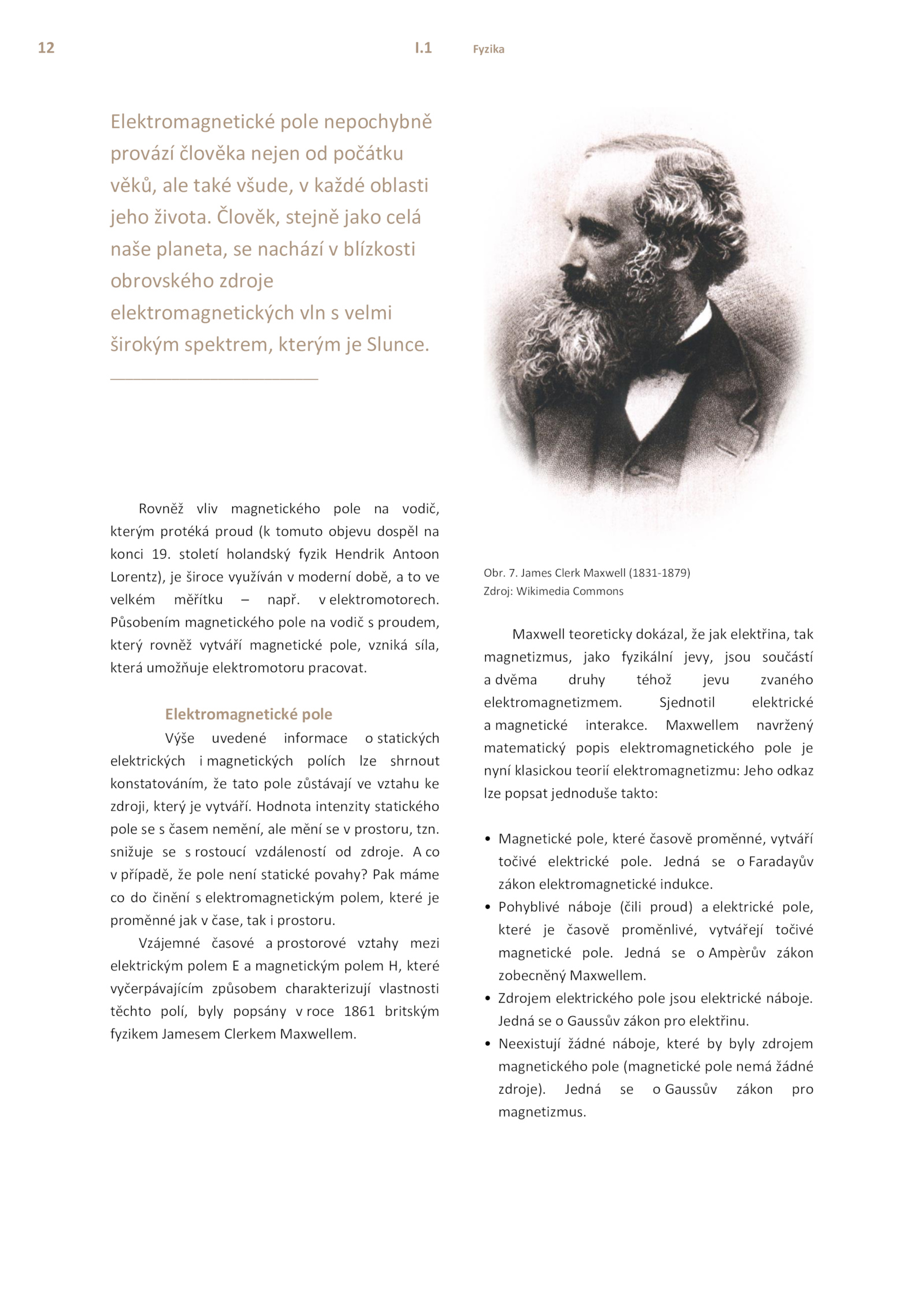 12 I.1 Fyzika

Elektromagnetické pole nepochybně provází člověka nejen od počátku věků, ale také všude, v každé oblasti jeho života. Člověk, stejně jako celá naše planeta, se nachází v blízkosti obrovského zdroje elektromagnetických vln s velmi širokým spektrem, kterým je Slunce.

Rovněž vliv magnetického pole na vodič, kterým protéká proud (k tomuto objevu dospěl na konci 19. století holandský fyzik Hendrik Antoon Lorentz), je široce využíván v moderní době, a to ve velkém měřítku – např. v elektromotorech. Působením magnetického pole na vodič s proudem, který rovněž vytváří magnetické pole, vzniká síla, která umožňuje elektromotoru pracovat.

Elektromagnetické pole

Výše uvedené informace o statických elektrických i magnetických polích lze shrnout konstatováním, že tato pole zůstávají ve vztahu ke zdroji, který je vytváří. Hodnota intenzity statického pole se s časem nemění, ale mění se v prostoru, tzn. snižuje se s rostoucí vzdáleností od zdroje. A co v případě, že pole není statické povahy? Pak máme co do činění s elektromagnetickým polem, které je proměnné jak v čase, tak i prostoru.

Vzájemné časové a prostorové vztahy mezi elektrickým polem E a magnetickým polem H, které vyčerpávajícím způsobem charakterizují vlastnosti těchto polí, byly popsány v roce 1861 britským fyzikem Jamesem Clerkem Maxwellem.

Obr. 7. James Clerk Maxwell (1831-1879)
Zdroj: Wikimedia Commons

Maxwell teoreticky dokázal, že jak elektřina, tak magnetizmus, jako fyzikální jevy, jsou součástí a dvěma druhy téhož jevu zvaného elektromagnetizmem. Sjednotil elektrické a magnetické interakce. Maxwellem navržený matematický popis elektromagnetického pole je nyní klasickou teorií elektromagnetizmu: Jeho odkaz lze popsat jednoduše takto:

• Magnetické pole, které časově proměnné, vytváří točivé elektrické pole. Jedná se o Faradayův zákon elektromagnetické indukce.
• Pohyblivé náboje (čili proud) a elektrické pole, které je časově proměnlivé, vytvářejí točivé magnetické pole. Jedná se o Ampèrův zákon zobecněný Maxwellem.
• Zdrojem elektrického pole jsou elektrické náboje. Jedná se o Gaussův zákon pro elektřinu.
• Neexistují žádné náboje, které by byly zdrojem magnetického pole (magnetické pole nemá žádné zdroje). Jedná se o Gaussův zákon pro magnetizmus.